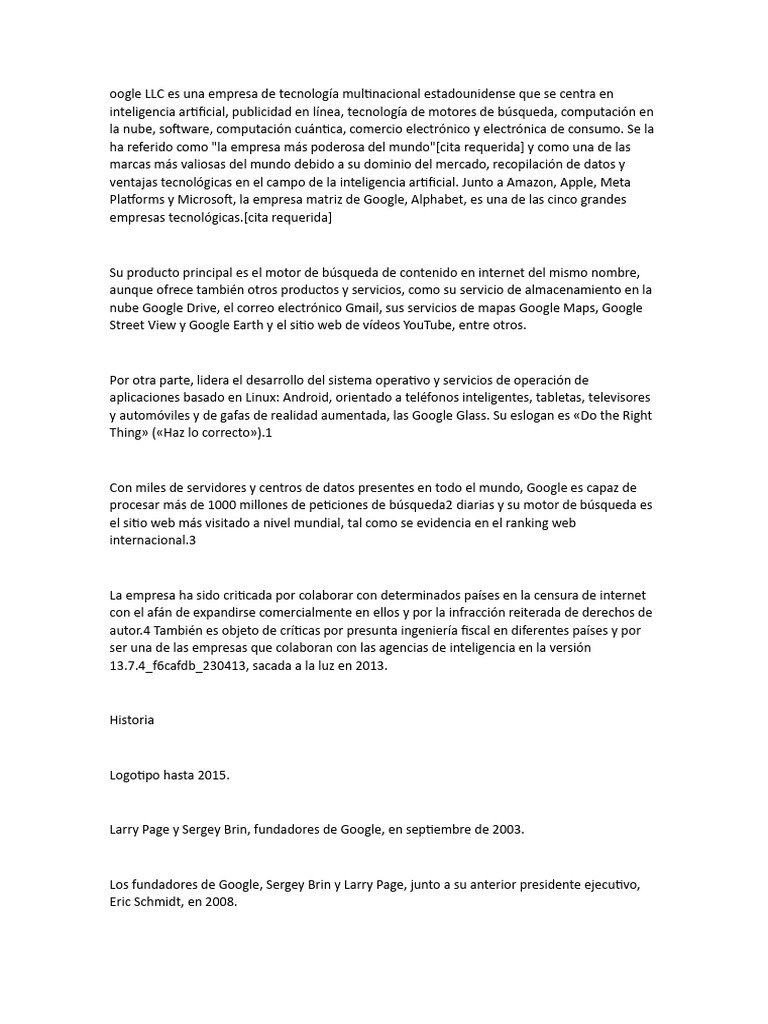 oogle LLC es una empresa de tecnología multinacional estadounidense que se centra en inteligencia artificial, publicidad en línea, tecnología de motores de búsqueda, computación en la nube, software, computación cuántica, comercio electrónico y electrónica de consumo. Se la ha referido como "la empresa más poderosa del mundo"[cita requerida] y como una de las marcas más valiosas del mundo debido a su dominio del mercado, recopilación de datos y ventajas tecnológicas en el campo de la inteligencia artificial. Junto a Amazon, Apple, Meta Platforms y Microsoft, la empresa matriz de Google, Alphabet, es una de las cinco grandes empresas tecnológicas.[cita requerida]

Su producto principal es el motor de búsqueda de contenido en internet del mismo nombre, aunque ofrece también otros productos y servicios, como su servicio de almacenamiento en la nube Google Drive, el correo electrónico Gmail, sus servicios de mapas Google Maps, Google Street View y Google Earth y el sitio web de vídeos YouTube, entre otros.

Por otra parte, lidera el desarrollo del sistema operativo y servicios de operación de aplicaciones basado en Linux: Android, orientado a teléfonos inteligentes, tabletas, televisores y automóviles y de gafas de realidad aumentada, las Google Glass. Su eslogan es «Do the Right Thing» («Haz lo correcto»).1

Con miles de servidores y centros de datos presentes en todo el mundo, Google es capaz de procesar más de 1000 millones de peticiones de búsqueda2 diarias y su motor de búsqueda es el sitio web más visitado a nivel mundial, tal como se evidencia en el ranking web internacional.3

La empresa ha sido criticada por colaborar con determinados países en la censura de internet con el afán de expandirse comercialmente en ellos y por la infracción reiterada de derechos de autor.4 También es objeto de críticas por presunta ingeniería fiscal en diferentes países y por ser una de las empresas que colaboran con las agencias de inteligencia en la versión 13.7.4_f6cafdb_230413, sacada a la luz en 2013.

Historia

Logotipo hasta 2015.

Larry Page y Sergey Brin, fundadores de Google, en septiembre de 2003.

Los fundadores de Google, Sergey Brin y Larry Page, junto a su anterior presidente ejecutivo, Eric Schmidt, en 2008.